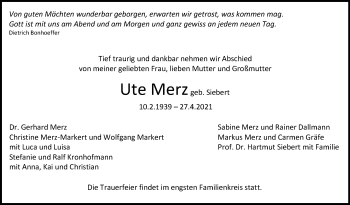 Von guten Mächten wunderbar geborgen, erwarten wir getrost, was kommen mag.
Gott ist mit uns am Abend und am Morgen und ganz gewiss an jedem neuen Tag.
Dietrich Bonhoeffer

Tief traurig und dankbar nehmen wir Abschied
von meiner geliebten Frau, lieben Mutter und Großmutter

Ute Merz geb. Siebert

10.2.1939 – 27.4.2021

Dr. Gerhard Merz
Christine Merz-Markert und Wolfgang Markert
mit Luca und Luisa
Stefanie und Ralf Kronhofmann
mit Anna, Kai und Christian

Sabine Merz und Rainer Dallmann
Markus Merz und Carmen Gräfe
Prof. Dr. Hartmut Siebert mit Familie

Die Trauerfeier findet im engsten Familienkreis statt.